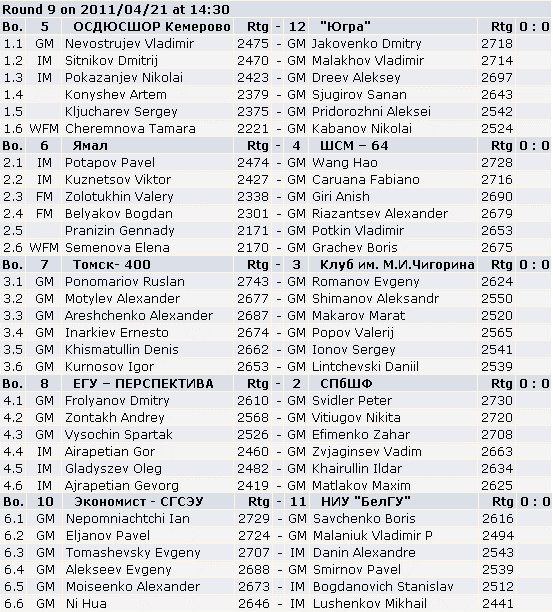 Round 9 on 2011/04/21 at 14:30

| Bo. | 5 | ОСДЮСШОР Кемерово | Rtg | - | 12 | "Югра" | Rtg | 0 : 0 |
|---|---|---|---|---|---|---|---|---|
| 1.1 | GM | Nevostrujev Vladimir | 2475 | - | GM | Jakovenko Dmitry | 2718 | |
| 1.2 | IM | Sitnikov Dmitrij | 2470 | - | GM | Malakhov Vladimir | 2714 | |
| 1.3 | IM | Pokazanjev Nikolai | 2423 | - | GM | Dreev Aleksey | 2697 | |
| 1.4 | | Konyshev Artem | 2379 | - | GM | Sjugirov Sanan | 2643 | |
| 1.5 | | Kljucharev Sergey | 2375 | - | GM | Pridorozhni Aleksei | 2542 | |
| 1.6 | WFM | Cheremnova Tamara | 2221 | - | GM | Kabanov Nikolai | 2524 | |
| Bo. | 6 | Ямал | Rtg | - | 4 | ШСМ – 64 | Rtg | 0 : 0 |
| 2.1 | IM | Potapov Pavel | 2474 | - | GM | Wang Hao | 2728 | |
| 2.2 | IM | Kuznetsov Viktor | 2427 | - | GM | Caruana Fabiano | 2716 | |
| 2.3 | FM | Zolotukhin Valery | 2338 | - | GM | Giri Anish | 2690 | |
| 2.4 | FM | Belyakov Bogdan | 2301 | - | GM | Riazantsev Alexander | 2679 | |
| 2.5 | | Pranizin Gennady | 2171 | - | GM | Potkin Vladimir | 2653 | |
| 2.6 | WFM | Semenova Elena | 2170 | - | GM | Grachev Boris | 2675 | |
| Bo. | 7 | Томск- 400 | Rtg | - | 3 | Клуб им. М.И.Чигорина | Rtg | 0 : 0 |
| 3.1 | GM | Ponomariov Ruslan | 2743 | - | GM | Romanov Evgeny | 2624 | |
| 3.2 | GM | Motylev Alexander | 2677 | - | GM | Shimanov Aleksandr | 2550 | |
| 3.3 | GM | Areshchenko Alexander | 2687 | - | GM | Makarov Marat | 2520 | |
| 3.4 | GM | Inarkiev Ernesto | 2674 | - | GM | Popov Valerij | 2565 | |
| 3.5 | GM | Khismatullin Denis | 2662 | - | GM | Ionov Sergey | 2541 | |
| 3.6 | GM | Kurnosov Igor | 2653 | - | GM | Lintchevski Daniil | 2539 | |
| Bo. | 8 | ЕГУ – ПЕРСПЕКТИВА | Rtg | - | 2 | СПбШФ | Rtg | 0 : 0 |
| 4.1 | GM | Frolyanov Dmitry | 2610 | - | GM | Svidler Peter | 2730 | |
| 4.2 | GM | Zontakh Andrey | 2568 | - | GM | Vitiugov Nikita | 2720 | |
| 4.3 | GM | Vysochin Spartak | 2526 | - | GM | Efimenko Zahar | 2708 | |
| 4.4 | IM | Airapetian Gor | 2460 | - | GM | Zvjaginsev Vadim | 2663 | |
| 4.5 | IM | Gladyszev Oleg | 2482 | - | GM | Khairullin Ildar | 2634 | |
| 4.6 | IM | Ajrapetian Gevorg | 2419 | - | GM | Matlakov Maxim | 2625 | |
| Bo. | 10 | Экономист - СГСЭУ | Rtg | - | 11 | НИУ "БелГУ" | Rtg | 0 : 0 |
| 6.1 | GM | Nepomniachtchi Ian | 2729 | - | GM | Savchenko Boris | 2616 | |
| 6.2 | GM | Eljanov Pavel | 2724 | - | GM | Malaniuk Vladimir P | 2494 | |
| 6.3 | GM | Tomashevsky Evgeny | 2707 | - | IM | Danin Alexandre | 2543 | |
| 6.4 | GM | Alekseev Evgeny | 2688 | - | GM | Smirnov Pavel | 2539 | |
| 6.5 | GM | Moiseenko Alexander | 2673 | - | IM | Bogdanovich Stanislav | 2512 | |
| 6.6 | GM | Ni Hua | 2646 | - | IM | Lushenkov Mikhail | 2441 | |